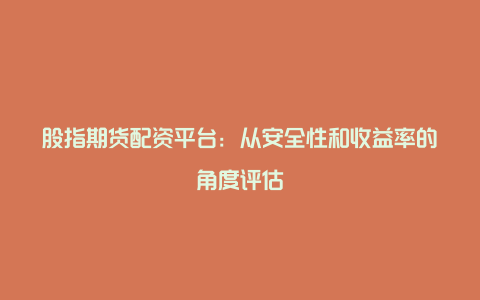 股指期货配资平台：从安全性和收益率的角度评估